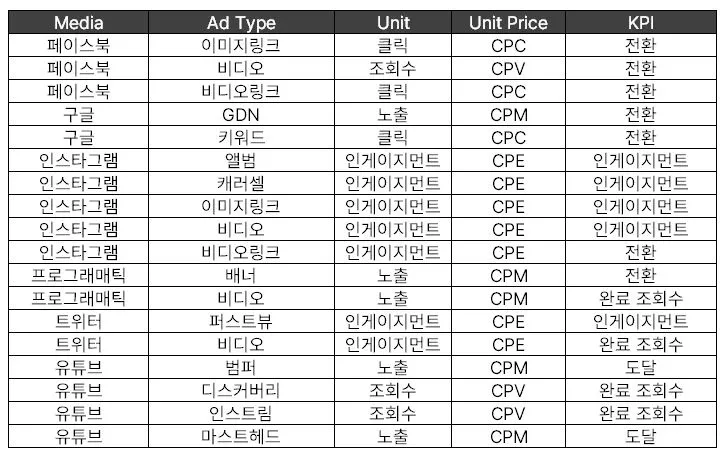 | Media | Ad Type | Unit | Unit Price | KPI |
|---|---|---|---|---|
| 페이스북 | 이미지링크 | 클릭 | CPC | 전환 |
| 페이스북 | 비디오 | 조회수 | CPV | 전환 |
| 페이스북 | 비디오링크 | 클릭 | CPC | 전환 |
| 구글 | GDN | 노출 | CPM | 전환 |
| 구글 | 키워드 | 클릭 | CPC | 전환 |
| 인스타그램 | 앨범 | 인게이지먼트 | CPE | 인게이지먼트 |
| 인스타그램 | 캐러셀 | 인게이지먼트 | CPE | 인게이지먼트 |
| 인스타그램 | 이미지링크 | 인게이지먼트 | CPE | 인게이지먼트 |
| 인스타그램 | 비디오 | 인게이지먼트 | CPE | 인게이지먼트 |
| 인스타그램 | 비디오링크 | 인게이지먼트 | CPE | 전환 |
| 프로그래매틱 | 배너 | 노출 | CPM | 전환 |
| 프로그래매틱 | 비디오 | 노출 | CPM | 완료 조회수 |
| 트위터 | 퍼스트뷰 | 인게이지먼트 | CPE | 인게이지먼트 |
| 트위터 | 비디오 | 인게이지먼트 | CPE | 완료 조회수 |
| 유튜브 | 범퍼 | 노출 | CPM | 도달 |
| 유튜브 | 디스커버리 | 조회수 | CPV | 완료 조회수 |
| 유튜브 | 인스트림 | 조회수 | CPV | 완료 조회수 |
| 유튜브 | 마스트헤드 | 노출 | CPM | 도달 |